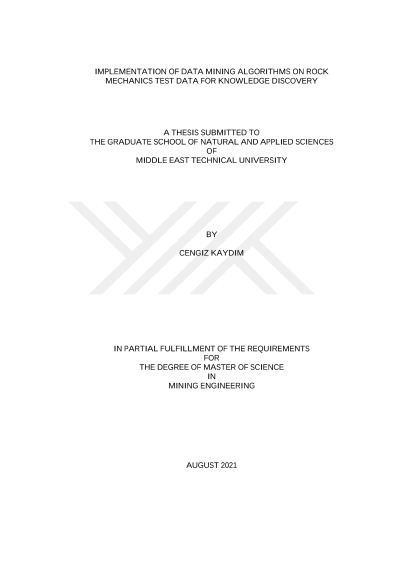 IMPLEMENTATION OF DATA MINING ALGORITHMS ON ROCK MECHANICS TEST DATA FOR KNOWLEDGE DISCOVERY

A THESIS SUBMITTED TO
THE GRADUATE SCHOOL OF NATURAL AND APPLIED SCIENCES
OF
MIDDLE EAST TECHNICAL UNIVERSITY

BY

CENGIZ KAYDIM

IN PARTIAL FULFILLMENT OF THE REQUIREMENTS
FOR
THE DEGREE OF MASTER OF SCIENCE
IN
MINING ENGINEERING

AUGUST 2021